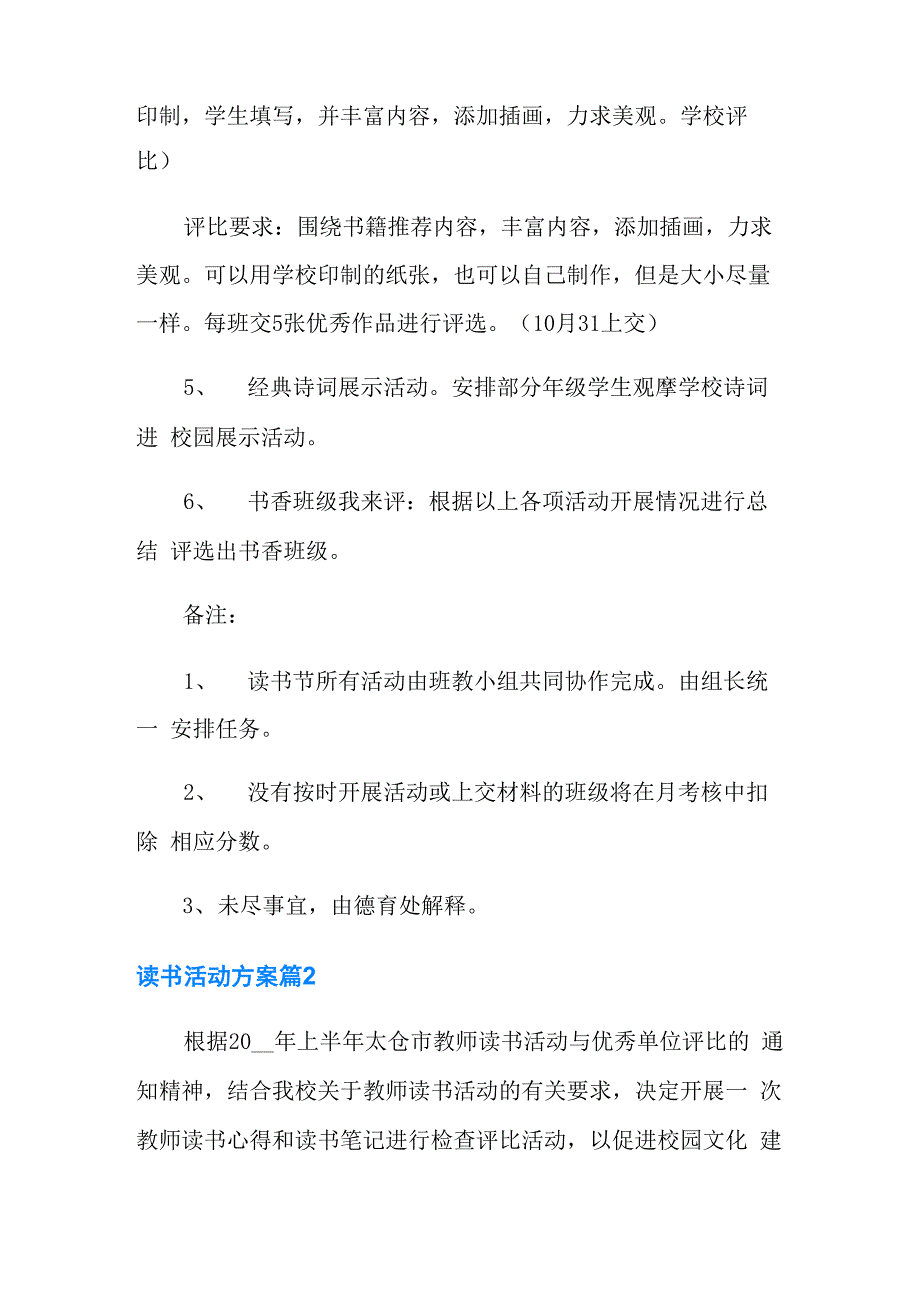 印制，学生填写，并丰富内容，添加插画，力求美观。学校评比）

评比要求：围绕书籍推荐内容，丰富内容，添加插画，力求美观。可以用学校印制的纸张，也可以自己制作，但是大小尽量一样。每班交5张优秀作品进行评选。（10月31上交）

5、 经典诗词展示活动。安排部分年级学生观摩学校诗词进 校园展示活动。

6、 书香班级我来评：根据以上各项活动开展情况进行总结 评选出书香班级。

备注：

1、 读书节所有活动由班教小组共同协作完成。由组长统一 安排任务。

2、 没有按时开展活动或上交材料的班级将在月考核中扣除 相应分数。

3、未尽事宜，由德育处解释。

读书活动方案篇2

根据20__年上半年太仓市教师读书活动与优秀单位评比的 通知精神，结合我校关于教师读书活动的有关要求，决定开展一 次教师读书心得和读书笔记进行检查评比活动，以促进校园文化 建